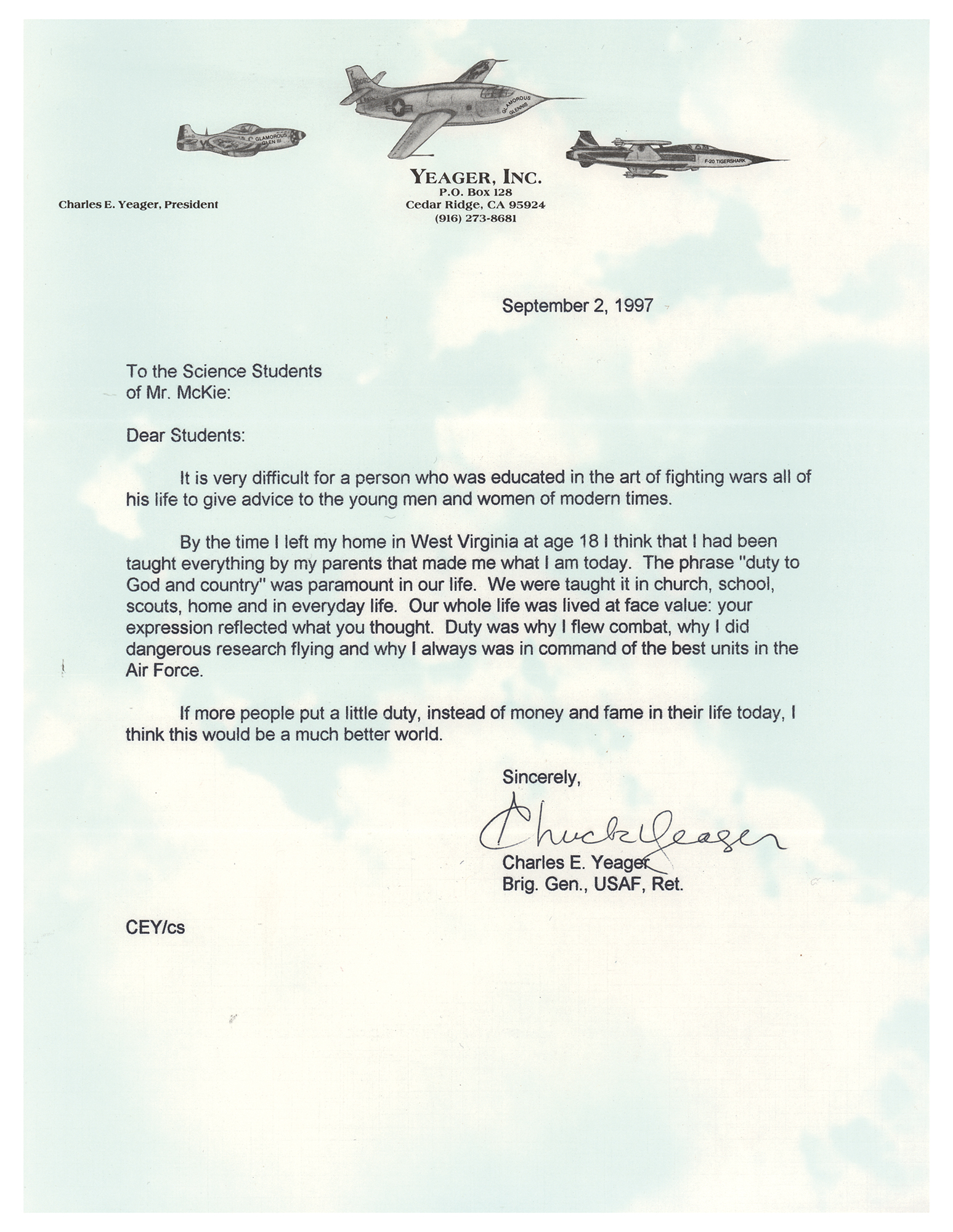 GLAMOROUS GLEN III

GLAMOROUS GLENNIS

F-20 TIGERSHARK

YEAGER, INC.
P.O. Box 128
Cedar Ridge, CA 95924
(916) 273-8681

Charles E. Yeager, President

September 2, 1997

To the Science Students of Mr. McKie:

Dear Students:

It is very difficult for a person who was educated in the art of fighting wars all of his life to give advice to the young men and women of modern times.

By the time I left my home in West Virginia at age 18 I think that I had been taught everything by my parents that made me what I am today. The phrase "duty to God and country" was paramount in our life. We were taught it in church, school, scouts, home and in everyday life. Our whole life was lived at face value: your expression reflected what you thought. Duty was why I flew combat, why I did dangerous research flying and why I always was in command of the best units in the Air Force.

If more people put a little duty, instead of money and fame in their life today, I think this would be a much better world.

Sincerely,

Chuck Yeager

Charles E. Yeager
Brig. Gen., USAF, Ret.

CEY/cs